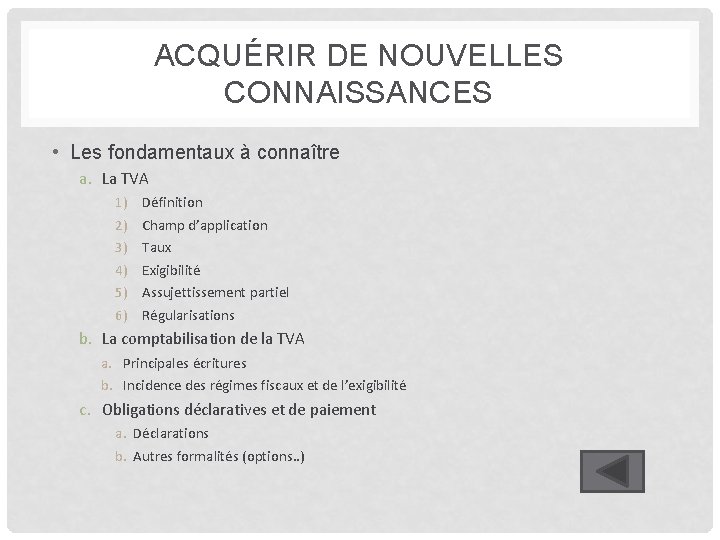 ACQUÉRIR DE NOUVELLES CONNAISSANCES

• Les fondamentaux à connaître

a. La TVA

1) Définition

2) Champ d'application

3) Taux

4) Exigibilité

5) Assujettissement partiel

6) Régularisations

b. La comptabilisation de la TVA

a. Principales écritures

b. Incidence des régimes fiscaux et de l'exigibilité

c. Obligations déclaratives et de paiement

a. Déclarations

b. Autres formalités (options..)